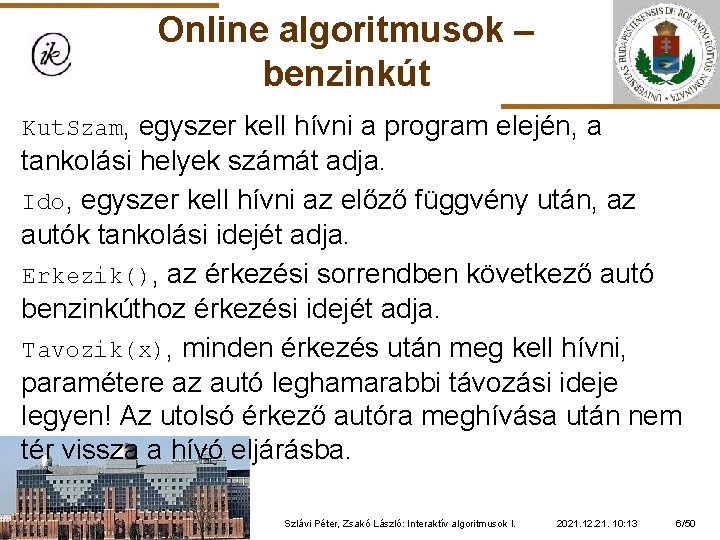 ik

Online algoritmusok – benzinkút

UNIVERSITAS BUDAPESTINENSIS DE ROLANDO EÖTVÖS NOMINATA

KutSzam, egyszer kell hívni a program elején, a tankolási helyek számát adja.

Ido, egyszer kell hívni az előző függvény után, az autók tankolási idejét adja.

Erkezik(), az érkezési sorrendben következő autó benzinkúthoz érkezési idejét adja.

Tavozik(x), minden érkezés után meg kell hívni, paramétere az autó leghamarabbi távozási ideje legyen! Az utolsó érkező autóra meghívása után nem tér vissza a hívó eljárásba.

Szlávi Péter, Zsakó László: Interaktív algoritmusok I. 2021.12.21. 10:13 6/50